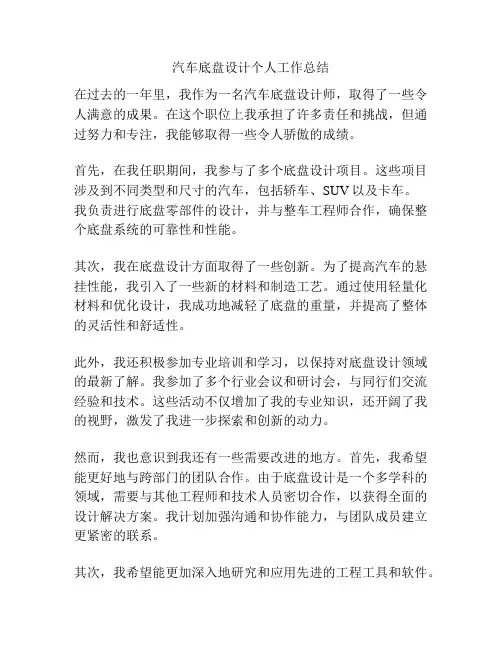 汽车底盘设计个人工作总结

在过去的一年里，我作为一名汽车底盘设计师，取得了一些令人满意的成果。在这个职位上我承担了许多责任和挑战，但通过努力和专注，我能够取得一些令人骄傲的成绩。

首先，在我任职期间，我参与了多个底盘设计项目。这些项目涉及到不同类型和尺寸的汽车，包括轿车、SUV以及卡车。我负责进行底盘零部件的设计，并与整车工程师合作，确保整个底盘系统的可靠性和性能。

其次，我在底盘设计方面取得了一些创新。为了提高汽车的悬挂性能，我引入了一些新的材料和制造工艺。通过使用轻量化材料和优化设计，我成功地减轻了底盘的重量，并提高了整体的灵活性和舒适性。

此外，我还积极参加专业培训和学习，以保持对底盘设计领域的最新了解。我参加了多个行业会议和研讨会，与同行们交流经验和技术。这些活动不仅增加了我的专业知识，还开阔了我的视野，激发了我进一步探索和创新的动力。

然而，我也意识到我还有一些需要改进的地方。首先，我希望能更好地与跨部门的团队合作。由于底盘设计是一个多学科的领域，需要与其他工程师和技术人员密切合作，以获得全面的设计解决方案。我计划加强沟通和协作能力，与团队成员建立更紧密的联系。

其次，我希望能更加深入地研究和应用先进的工程工具和软件。